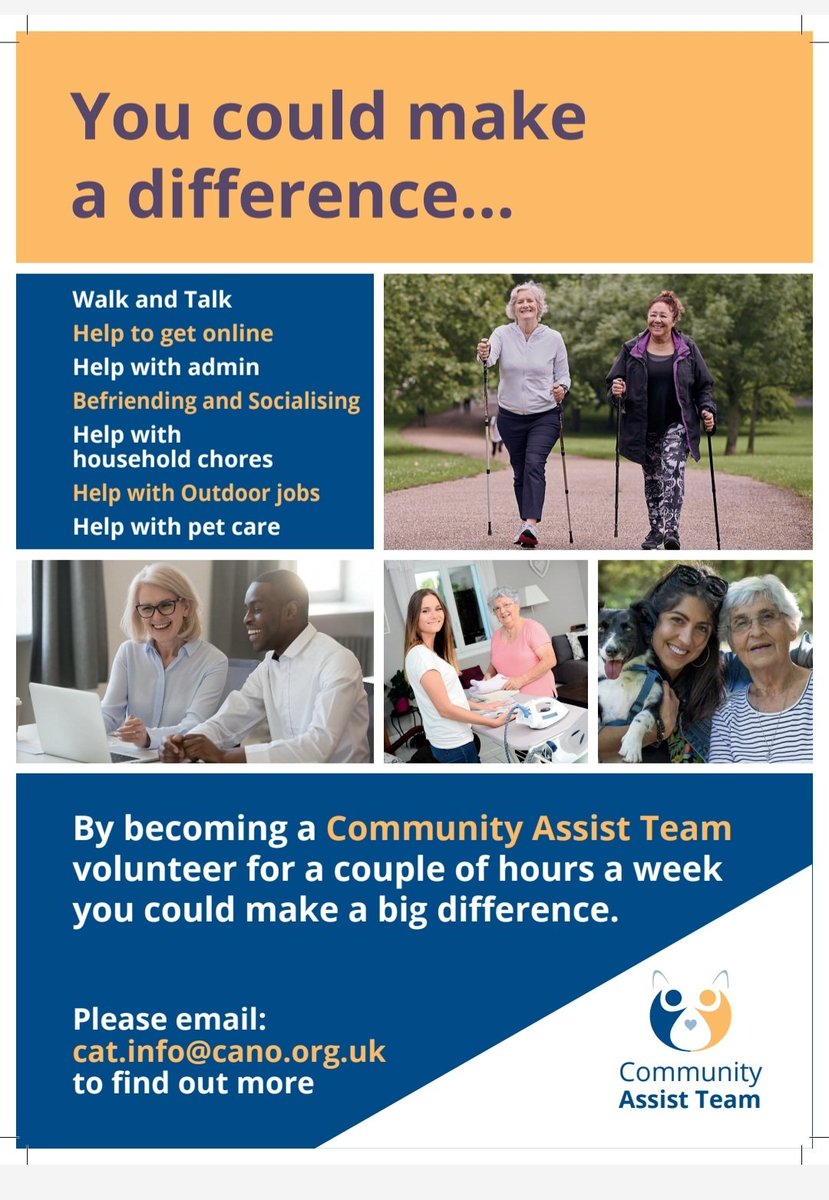 You could make a difference...

Walk and Talk
Help to get online
Help with admin
Befriending and Socialising
Help with household chores
Help with Outdoor jobs
Help with pet care

By becoming a Community Assist Team volunteer for a couple of hours a week you could make a big difference.

Please email:
cat.info@cano.org.uk
to find out more

Community
Assist Team